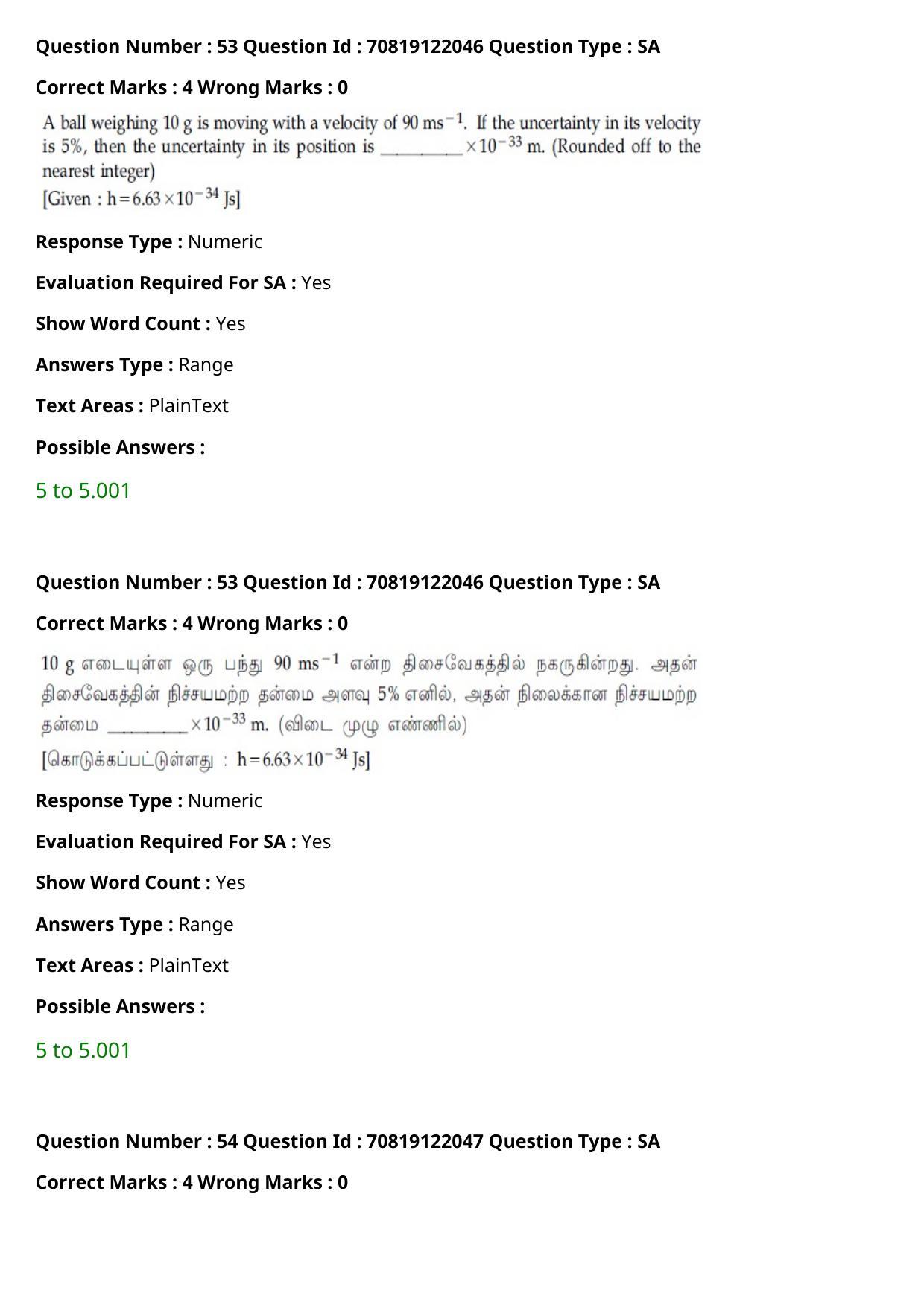 Question Number : 53 Question Id : 70819122046 Question Type : SA

Correct Marks : 4 Wrong Marks : 0

A ball weighing 10 g is moving with a velocity of 90 $ms^{-1}$. If the uncertainty in its velocity is 5%, then the uncertainty in its position is ________ $\times 10^{-33}$ m. (Rounded off to the nearest integer)
[Given : $h = 6.63 \times 10^{-34}$ Js]

Response Type : Numeric

Evaluation Required For SA : Yes

Show Word Count : Yes

Answers Type : Range

Text Areas : PlainText

Possible Answers :

5 to 5.001

Question Number : 53 Question Id : 70819122046 Question Type : SA

Correct Marks : 4 Wrong Marks : 0

10 g எடையுள்ள ஒரு பந்து 90 $ms^{-1}$ என்ற திசைவேகத்தில் நகருகின்றது. அதன் திசைவேகத்தின் நிச்சயமற்ற தன்மை அளவு 5% எனில், அதன் நிலைக்கான நிச்சயமற்ற தன்மை ________ $\times 10^{-33}$ m. (விடை முழு எண்ணில்)
[கொடுக்கப்பட்டுள்ளது : $h = 6.63 \times 10^{-34}$ Js]

Response Type : Numeric

Evaluation Required For SA : Yes

Show Word Count : Yes

Answers Type : Range

Text Areas : PlainText

Possible Answers :

5 to 5.001

Question Number : 54 Question Id : 70819122047 Question Type : SA

Correct Marks : 4 Wrong Marks : 0